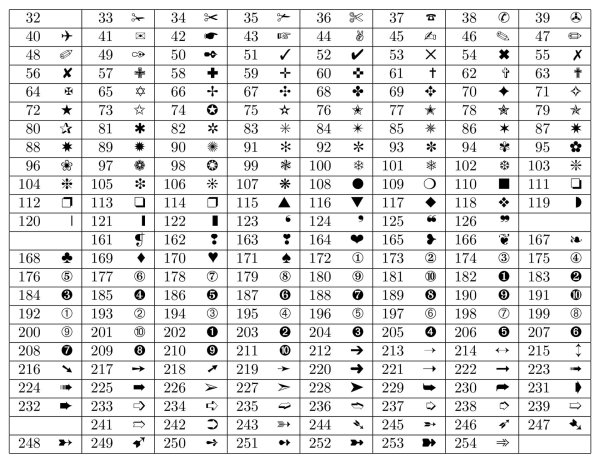 | 32 |  | 33 | ✁ | 34 | ✂ | 35 | ✃ | 36 | ✄ | 37 | ☎ | 38 | ✆ | 39 | ✇ |
|---|---|---|---|---|---|---|---|---|---|---|---|---|---|---|---|
| 40 | ✈ | 41 | ✉ | 42 | ☛ | 43 | ☞ | 44 | ✌ | 45 | ✍ | 46 | ✎ | 47 | ✏ |
| 48 | ✐ | 49 | ✑ | 50 | ✒ | 51 | ✓ | 52 | ✔ | 53 | ✕ | 54 | ✖ | 55 | ✗ |
| 56 | ✘ | 57 | ✙ | 58 | ✚ | 59 | ✛ | 60 | ✜ | 61 | ✝ | 62 | ✞ | 63 | ✟ |
| 64 | ✠ | 65 | ✡ | 66 | ✢ | 67 | ✣ | 68 | ✤ | 69 | ✥ | 70 | ✦ | 71 | ✧ |
| 72 | ★ | 73 | ✩ | 74 | ✪ | 75 | ✫ | 76 | ✬ | 77 | ✭ | 78 | ✮ | 79 | ✯ |
| 80 | ✰ | 81 | ✱ | 82 | ✲ | 83 | ✳ | 84 | ✴ | 85 | ✵ | 86 | ✶ | 87 | ✷ |
| 88 | ✸ | 89 | ✹ | 90 | ✺ | 91 | ✻ | 92 | ✼ | 93 | ✽ | 94 | ✾ | 95 | ✿ |
| 96 | ❀ | 97 | ❁ | 98 | ❂ | 99 | ❃ | 100 | ❄ | 101 | ❅ | 102 | ❆ | 103 | ❇ |
| 104 | ❈ | 105 | ❉ | 106 | ❊ | 107 | ❋ | 108 | ● | 109 | ❍ | 110 | ■ | 111 | ❏ |
| 112 | ❐ | 113 | ❑ | 114 | ❒ | 115 | ▲ | 116 | ▼ | 117 | ◆ | 118 | ❖ | 119 | ◗ |
| 120 | ❘ | 121 | ❙ | 122 | ❚ | 123 | ❛ | 124 | ❜ | 125 | ❝ | 126 | ❞ |  |  |
|  |  | 161 | ❡ | 162 | ❢ | 163 | ❣ | 164 | ❤ | 165 | ❥ | 166 | ❦ | 167 | ❧ |
| 168 | ♣ | 169 | ♦ | 170 | ♥ | 171 | ♠ | 172 | ① | 173 | ② | 174 | ③ | 175 | ④ |
| 176 | ⑤ | 177 | ⑥ | 178 | ⑦ | 179 | ⑧ | 180 | ⑨ | 181 | ⑩ | 182 | ❶ | 183 | ❷ |
| 184 | ❸ | 185 | ❹ | 186 | ❺ | 187 | ❻ | 188 | ❼ | 189 | ❽ | 190 | ❾ | 191 | ❿ |
| 192 | ➀ | 193 | ➁ | 194 | ➂ | 195 | ➃ | 196 | ➄ | 197 | ➅ | 198 | ➆ | 199 | ➇ |
| 200 | ➈ | 201 | ➉ | 202 | ➊ | 203 | ➋ | 204 | ➌ | 205 | ➍ | 206 | ➎ | 207 | ➏ |
| 208 | ➐ | 209 | ➑ | 210 | ➒ | 211 | ➓ | 212 | ➔ | 213 | → | 214 | ↔ | 215 | ↕ |
| 216 | ➘ | 217 | ➙ | 218 | ➚ | 219 | ➛ | 220 | ➜ | 221 | ➝ | 222 | ➞ | 223 | ➟ |
| 224 | ➠ | 225 | ➡ | 226 | ➢ | 227 | ➣ | 228 | ➤ | 229 | ➥ | 230 | ➦ | 231 | ➧ |
| 232 | ➨ | 233 | ➩ | 234 | ➪ | 235 | ➫ | 236 | ➬ | 237 | ➭ | 238 | ➮ | 239 | ➯ |
|  |  | 241 | ➱ | 242 | ➲ | 243 | ➳ | 244 | ➴ | 245 | ➵ | 246 | ➶ | 247 | ➷ |
| 248 | ➸ | 249 | ➹ | 250 | ➺ | 251 | ➻ | 252 | ➼ | 253 | ➽ | 254 | ➾ |  |  |